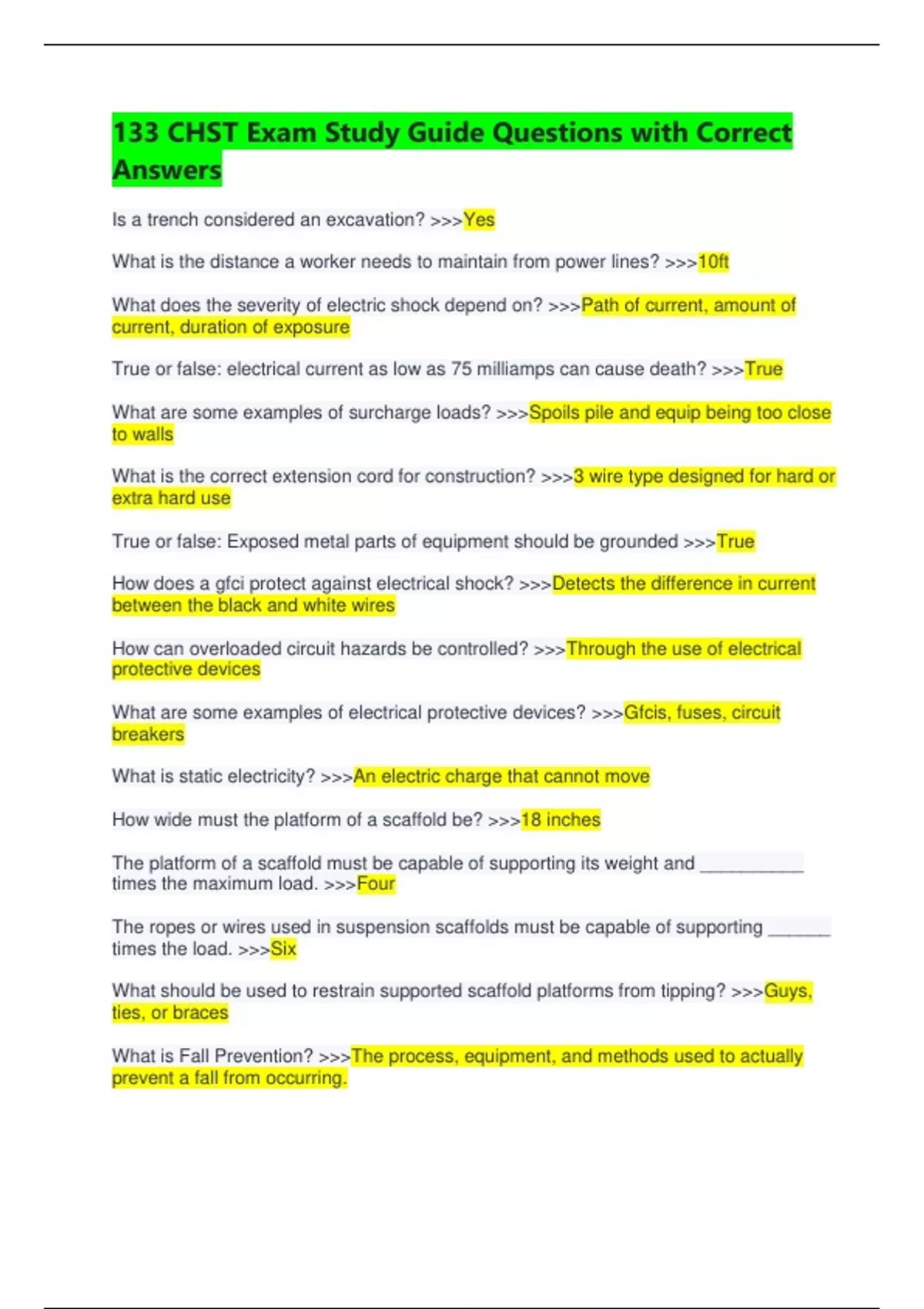 133 CHST Exam Study Guide Questions with Correct Answers

Is a trench considered an excavation? >>>Yes

What is the distance a worker needs to maintain from power lines? >>>10ft

What does the severity of electric shock depend on? >>>Path of current, amount of current, duration of exposure

True or false: electrical current as low as 75 milliamps can cause death? >>>True

What are some examples of surcharge loads? >>>Spoils pile and equip being too close to walls

What is the correct extension cord for construction? >>>3 wire type designed for hard or extra hard use

True or false: Exposed metal parts of equipment should be grounded >>>True

How does a gfci protect against electrical shock? >>>Detects the difference in current between the black and white wires

How can overloaded circuit hazards be controlled? >>>Through the use of electrical protective devices

What are some examples of electrical protective devices? >>>Gfcis, fuses, circuit breakers

What is static electricity? >>>An electric charge that cannot move

How wide must the platform of a scaffold be? >>>18 inches

The platform of a scaffold must be capable of supporting its weight and __________ times the maximum load. >>>Four

The ropes or wires used in suspension scaffolds must be capable of supporting ______ times the load. >>>Six

What should be used to restrain supported scaffold platforms from tipping? >>>Guys, ties, or braces

What is Fall Prevention? >>>The process, equipment, and methods used to actually prevent a fall from occurring.